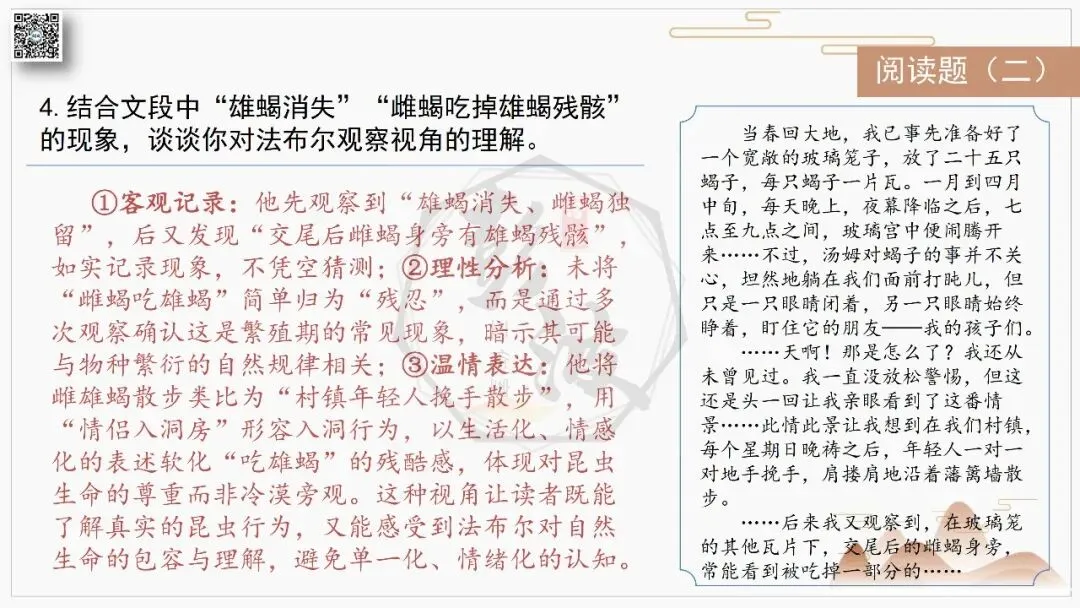 阅读题（二）

4. 结合文段中“雄蝎消失”“雌蝎吃掉雄蝎残骸”的现象，谈谈你对法布尔观察视角的理解。

①客观记录：他先观察到“雄蝎消失，雌蝎独留”，后又发现“交尾后雌蝎身旁有雄蝎残骸”，如实记录现象，不凭空猜测；②理性分析：未将“雌蝎吃雄蝎”简单归为“残忍”，而是通过多次观察确认这是繁殖期的常见现象，暗示其可能与物种繁衍的自然规律相关；③温情表达：他将雌雄蝎散步类比为“村镇年轻人挽手散步”，用“情侣入洞房”形容入洞行为，以生活化、情感化的表述软化“吃雄蝎”的残酷感，体现对昆虫生命的尊重而非冷漠旁观。这种视角让读者既能了解真实的昆虫行为，又能感受到法布尔对自然生命的包容与理解，避免单一化、情绪化的认知。

当春回大地，我已事先准备好了一个宽敞的玻璃笼子，放了二十五只蝎子，每只蝎子一片瓦。一月到四月中旬，每天晚上，夜幕降临之后，七点至九点之间，玻璃宫中便闹腾开来……不过，汤姆对蝎子的事并不关心，坦然地躺在我们面前打盹儿，但只是一只眼睛闭着，另一只眼睛始终睁着，盯住它的朋友——我的孩子们。

……天啊！那是怎么了？我还从未曾见过。我一直没放松警惕，但这还是头一回让我亲眼看到了这番情景……此情此景让我想到在我们村镇，每个星期日晚祷之后，年轻人一对一对地手挽手，肩搂肩地沿着藩篱墙散步。

……后来我又观察到，在玻璃笼的其他瓦片下，交尾后的雌蝎身旁，常能看到被吃掉一部分的……